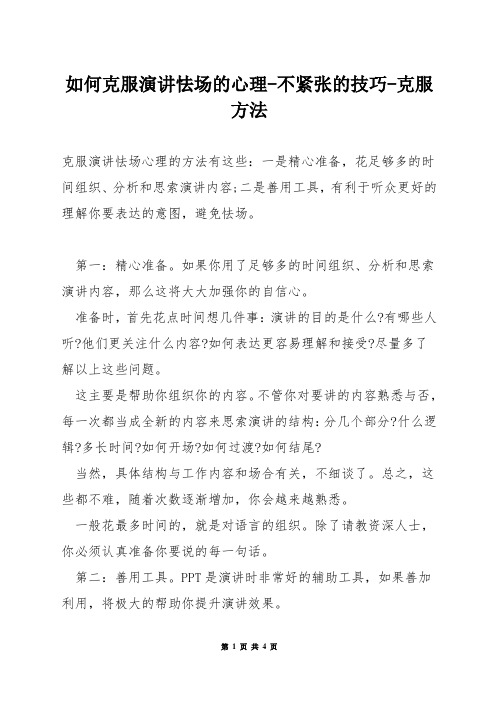 如何克服演讲怯场的心理-不紧张的技巧-克服方法

克服演讲怯场心理的方法有这些：一是精心准备，花足够多的时间组织、分析和思索演讲内容;二是善用工具，有利于听众更好的理解你要表达的意图，避免怯场。

第一：精心准备。如果你用了足够多的时间组织、分析和思索演讲内容，那么这将大大加强你的自信心。

准备时，首先花点时间想几件事：演讲的目的是什么?有哪些人听?他们更关注什么内容?如何表达更容易理解和接受?尽量多了解以上这些问题。

这主要是帮助你组织你的内容。不管你对要讲的内容熟悉与否，每一次都当成全新的内容来思索演讲的结构：分几个部分?什么逻辑?多长时间?如何开场?如何过渡?如何结尾?

当然，具体结构与工作内容和场合有关，不细谈了。总之，这些都不难，随着次数逐渐增加，你会越来越熟悉。

一般花最多时间的，就是对语言的组织。除了请教资深人士，你必须认真准备你要说的每一句话。

第二：善用工具。PPT是演讲时非常好的辅助工具，如果善加利用，将极大的帮助你提升演讲效果。

第 1 页 共 4 页